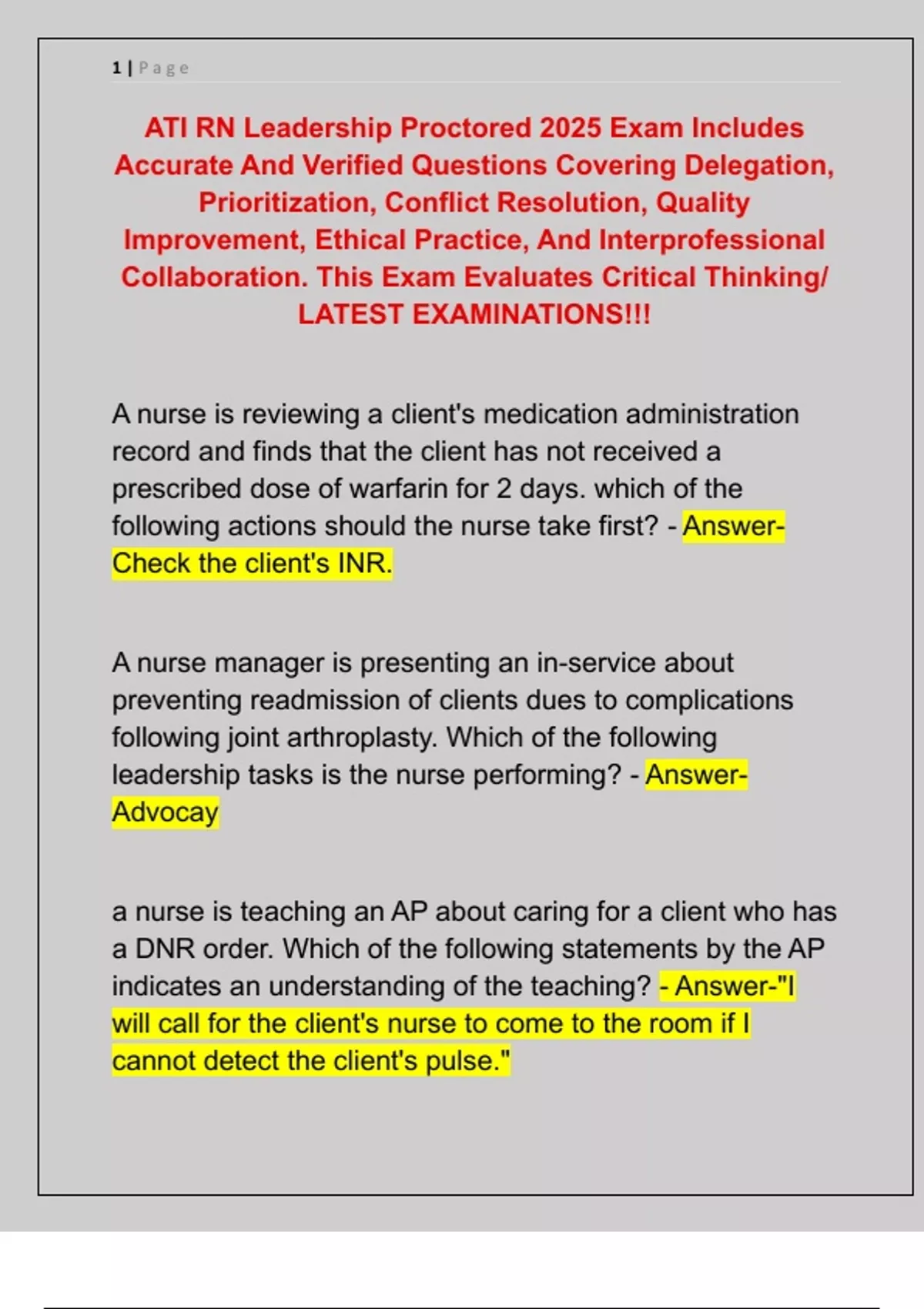 1 | Page

ATI RN Leadership Proctored 2025 Exam Includes Accurate And Verified Questions Covering Delegation, Prioritization, Conflict Resolution, Quality Improvement, Ethical Practice, And Interprofessional Collaboration. This Exam Evaluates Critical Thinking/ LATEST EXAMINATIONS!!!

A nurse is reviewing a client's medication administration record and finds that the client has not received a prescribed dose of warfarin for 2 days. which of the following actions should the nurse take first? - Answer-Check the client's INR.

A nurse manager is presenting an in-service about preventing readmission of clients dues to complications following joint arthroplasty. Which of the following leadership tasks is the nurse performing? - Answer-Advocay

a nurse is teaching an AP about caring for a client who has a DNR order. Which of the following statements by the AP indicates an understanding of the teaching? - Answer-"I will call for the client's nurse to come to the room if I cannot detect the client's pulse."